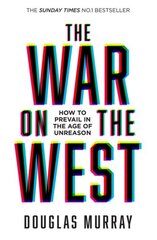 THE SUNDAY TIMES NO.1 BESTSELLER

THE WAR ON THE WEST

HOW TO PREVAIL IN THE AGE OF UNREASON

DOUGLAS MURRAY